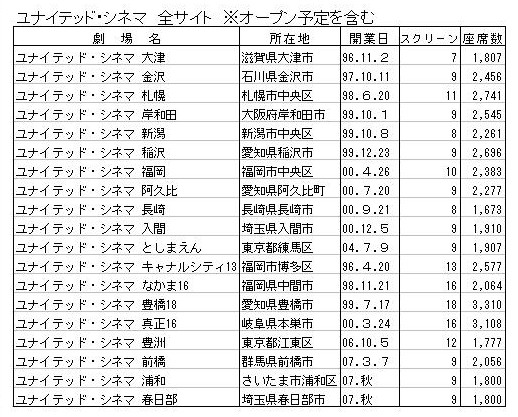 ユナイテッド･シネマ　全サイト　※オープン予定を含む

| 劇　場　名 | 所在地 | 開業日 | スクリーン | 座席数 |
|---|---|---|---|---|
| ユナイテッド・シネマ 大津 | 滋賀県大津市 | 96.11.2 | 7 | 1,807 |
| ユナイテッド・シネマ 金沢 | 石川県金沢市 | 97.10.11 | 9 | 2,456 |
| ユナイテッド・シネマ 札幌 | 札幌市中央区 | 98.6.20 | 11 | 2,741 |
| ユナイテッド・シネマ 岸和田 | 大阪府岸和田市 | 99.10.1 | 9 | 2,545 |
| ユナイテッド・シネマ 新潟 | 新潟市中央区 | 99.10.8 | 8 | 2,261 |
| ユナイテッド・シネマ 稲沢 | 愛知県稲沢市 | 99.12.23 | 9 | 2,696 |
| ユナイテッド・シネマ 福岡 | 福岡市中央区 | 00.4.26 | 10 | 2,383 |
| ユナイテッド・シネマ 阿久比 | 愛知県阿久比町 | 00.7.20 | 9 | 2,277 |
| ユナイテッド・シネマ 長崎 | 長崎県長崎市 | 00.9.21 | 8 | 1,673 |
| ユナイテッド・シネマ 入間 | 埼玉県入間市 | 00.12.5 | 9 | 1,910 |
| ユナイテッド・シネマ としまえん | 東京都練馬区 | 04.7.9 | 9 | 1,907 |
| ユナイテッド・シネマ キャナルシティ13 | 福岡市博多区 | 96.4.20 | 13 | 2,577 |
| ユナイテッド・シネマ なかま16 | 福岡県中間市 | 98.11.21 | 16 | 2,064 |
| ユナイテッド・シネマ 豊橋18 | 愛知県豊橋市 | 99.7.17 | 18 | 3,310 |
| ユナイテッド・シネマ 真正16 | 岐阜県本巣市 | 00.3.24 | 16 | 3,108 |
| ユナイテッド・シネマ 豊洲 | 東京都江東区 | 06.10.5 | 12 | 1,777 |
| ユナイテッド・シネマ 前橋 | 群馬県前橋市 | 07.3.7 | 9 | 2,056 |
| ユナイテッド・シネマ 浦和 | さいたま市浦和区 | 07.秋 | 9 | 1,800 |
| ユナイテッド・シネマ 春日部 | 埼玉県春日部市 | 07.秋 | 9 | 1,800 |